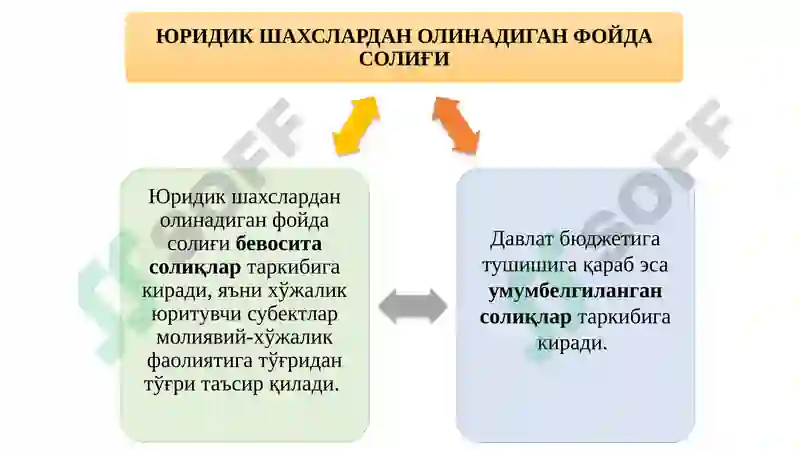 ЮРИДИК ШАХСЛАРДАН ОЛИНАДИГАН ФОЙДА СОЛИҒИ

Юридик шахслардан олинадиган фойда солиғи бевосита солиқлар таркибига киради, яъни хўжалик юритувчи субектлар молиявий-хўжалик фаолиятига тўғридан тўғри таъсир қилади.

Давлат бюджетига тушишига қараб эса умумбелгиланган солиқлар таркибига киради.

SOFF

SOFF